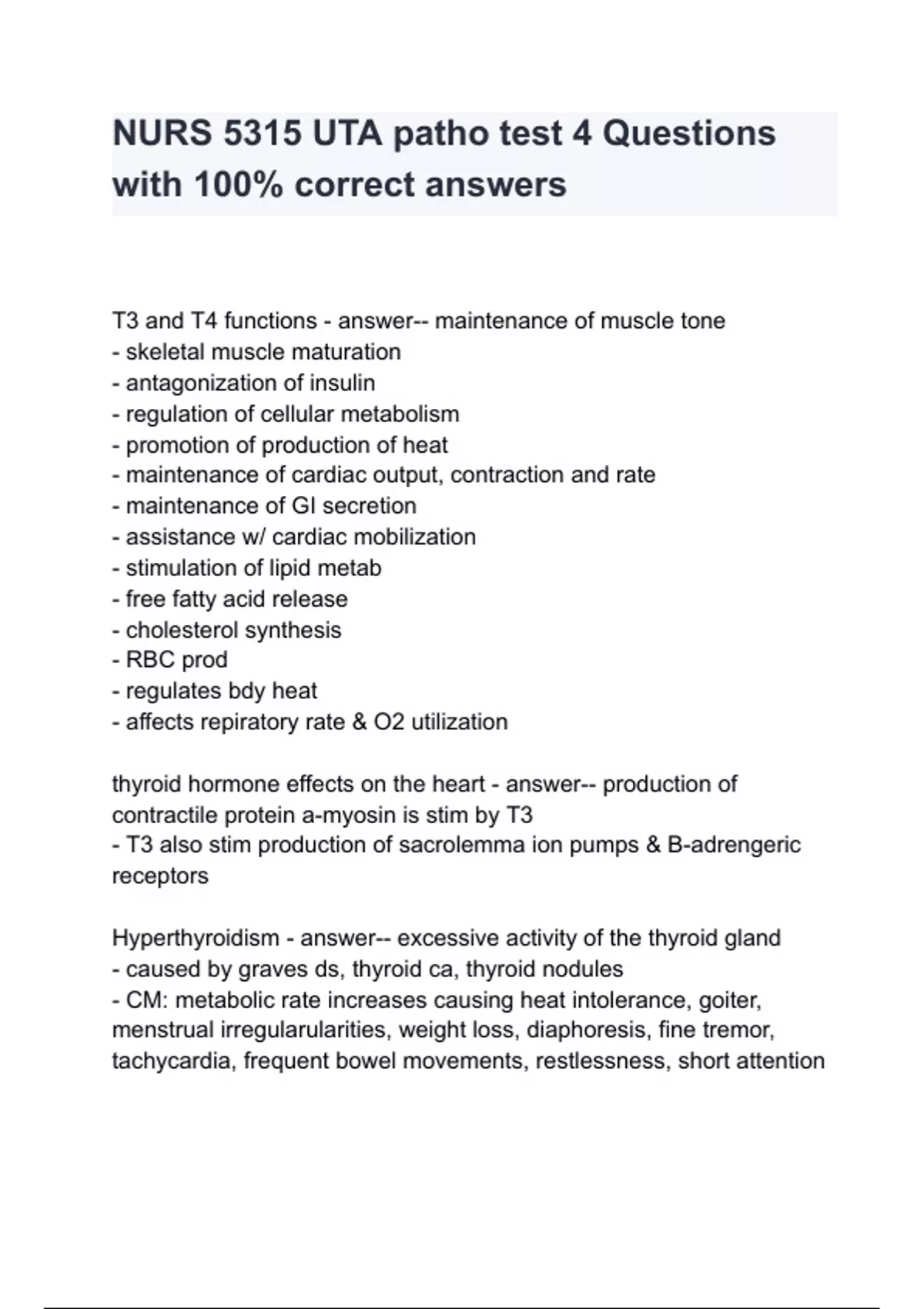 NURS 5315 UTA patho test 4 Questions with 100% correct answers

T3 and T4 functions - answer-- maintenance of muscle tone
- skeletal muscle maturation
- antagonization of insulin
- regulation of cellular metabolism
- promotion of production of heat
- maintenance of cardiac output, contraction and rate
- maintenance of GI secretion
- assistance w/ cardiac mobilization
- stimulation of lipid metab
- free fatty acid release
- cholesterol synthesis
- RBC prod
- regulates bdy heat
- affects repiratory rate & O2 utilization

thyroid hormone effects on the heart - answer-- production of contractile protein a-myosin is stim by T3
- T3 also stim production of sacrolemma ion pumps & B-adrengeric receptors

Hyperthyroidism - answer-- excessive activity of the thyroid gland
- caused by graves ds, thyroid ca, thyroid nodules
- CM: metabolic rate increases causing heat intolerance, goiter, menstrual irregularularities, weight loss, diaphoresis, fine tremor, tachycardia, frequent bowel movements, restlessness, short attention